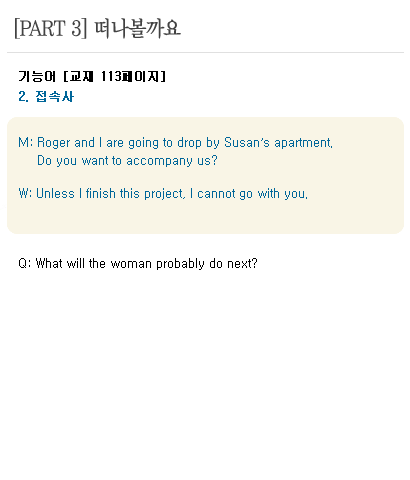 [PART 3] 떠나볼까요

기능어 [교재 113페이지]
2. 접속사

M: Roger and I are going to drop by Susan's apartment. Do you want to accompany us?

W: Unless I finish this project, I cannot go with you.

Q: What will the woman probably do next?